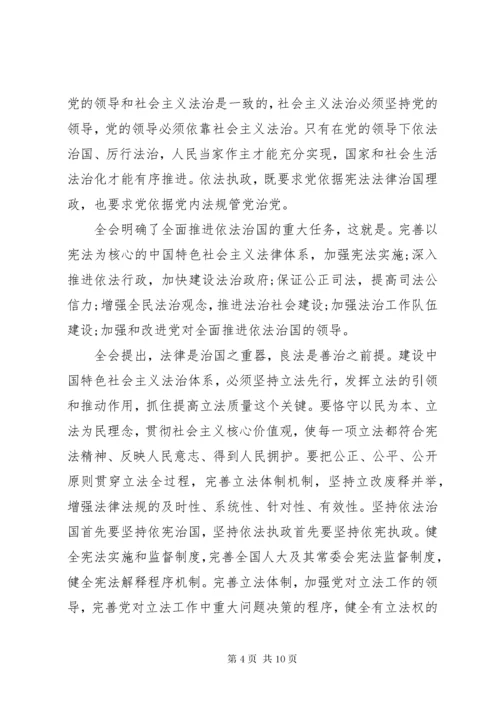 党的领导和社会主义法治是一致的，社会主义法治必须坚持党的领导，党的领导必须依靠社会主义法治。只有在党的领导下依法治国、厉行法治，人民当家作主才能充分实现，国家和社会生活法治化才能有序推进。依法执政，既要求党依据宪法法律治国理政，也要求党依据党内法规管党治党。

全会明确了全面推进依法治国的重大任务，这就是。完善以宪法为核心的中国特色社会主义法律体系，加强宪法实施;深入推进依法行政，加快建设法治政府;保证公正司法，提高司法公信力;增强全民法治观念，推进法治社会建设;加强法治工作队伍建设;加强和改进党对全面推进依法治国的领导。

全会提出，法律是治国之重器，良法是善治之前提。建设中国特色社会主义法治体系，必须坚持立法先行，发挥立法的引领和推动作用，抓住提高立法质量这个关键。要恪守以民为本、立法为民理念，贯彻社会主义核心价值观，使每一项立法都符合宪法精神、反映人民意志、得到人民拥护。要把公正、公平、公开原则贯穿立法全过程，完善立法体制机制，坚持立改废释并举，增强法律法规的及时性、系统性、针对性、有效性。坚持依法治国首先要坚持依宪治国，坚持依法执政首先要坚持依宪执政。健全宪法实施和监督制度，完善全国人大及其常委会宪法监督制度，健全宪法解释程序机制。完善立法体制，加强党对立法工作的领导，完善党对立法工作中重大问题决策的程序，健全有立法权的

第 4 页 共 10 页